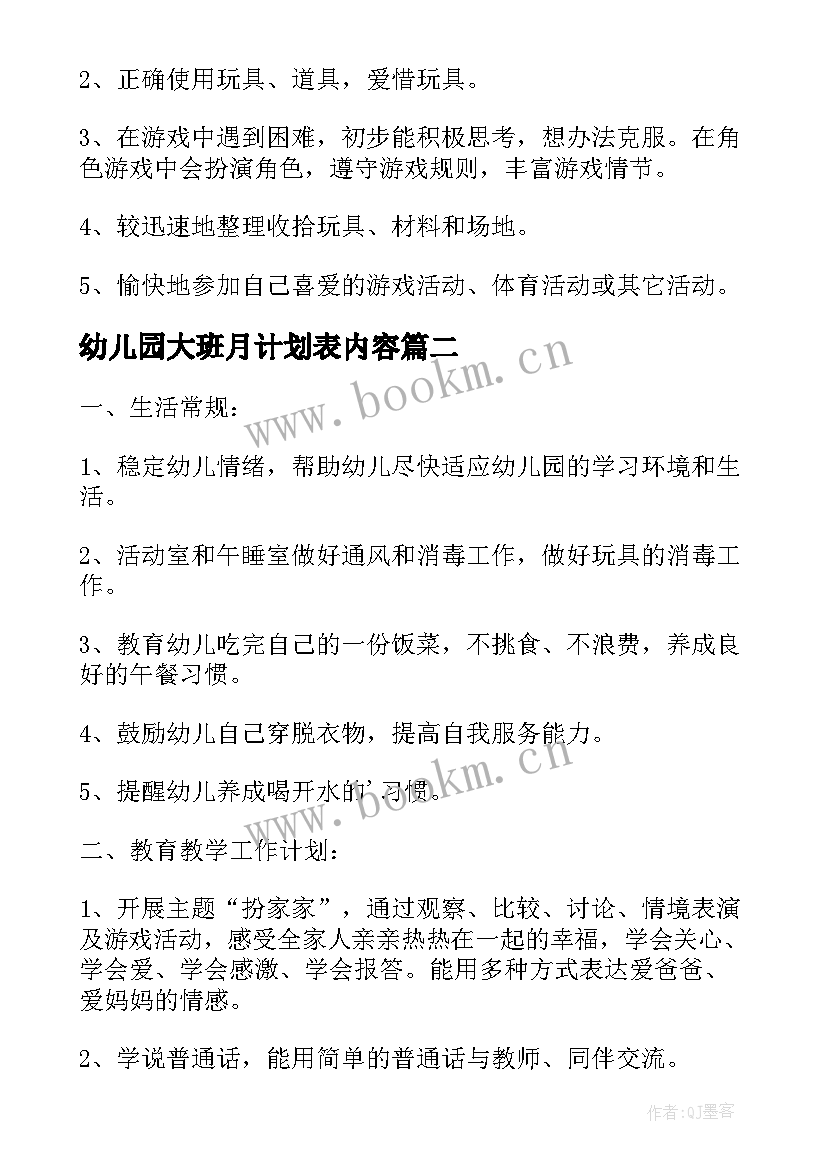 2、正确使用玩具、道具，爱惜玩具。

3、在游戏中遇到困难，初步能积极思考，想办法克服。在角色游戏中会扮演角色，遵守游戏规则，丰富游戏情节。

4、较迅速地整理收拾玩具、材料和场地。

5、愉快地参加自己喜爱的游戏活动、体育活动或其它活动。

幼儿园大班月计划表内容篇二

www.bookm.cn

一、生活常规：

1、稳定幼儿情绪，帮助幼儿尽快适应幼儿园的学习环境和生活。

2、活动室和午睡室做好通风和消毒工作，做好玩具的消毒工作。

3、教育幼儿吃完自己的一份饭菜，不挑食、不浪费，养成良好的午餐习惯。

4、鼓励幼儿自己穿脱衣物，提高自我服务能力。

5、提醒幼儿养成喝开水的'习惯。

www.bookm.cn

二、教育教学工作计划：

1、开展主题“扮家家”，通过观察、比较、讨论、情境表演及游戏活动，感受全家人亲亲热热在一起的幸福，学会关心、学会爱、学会感激、学会报答。能用多种方式表达爱爸爸、爱妈妈的情感。

2、学说普通话，能用简单的普通话与教师、同伴交流。

作者:QJ墨客